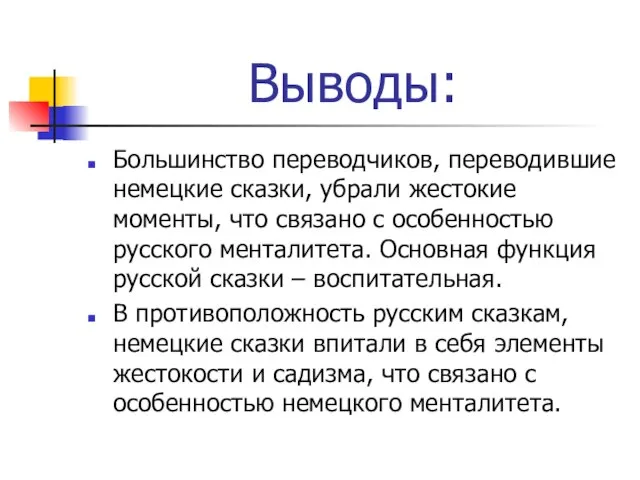 Выводы:

Большинство переводчиков, переводившие немецкие сказки, убрали жестокие моменты, что связано с особенностью русского менталитета. Основная функция русской сказки – воспитательная.

В противоположность русским сказкам, немецкие сказки впитали в себя элементы жестокости и садизма, что связано с особенностью немецкого менталитета.